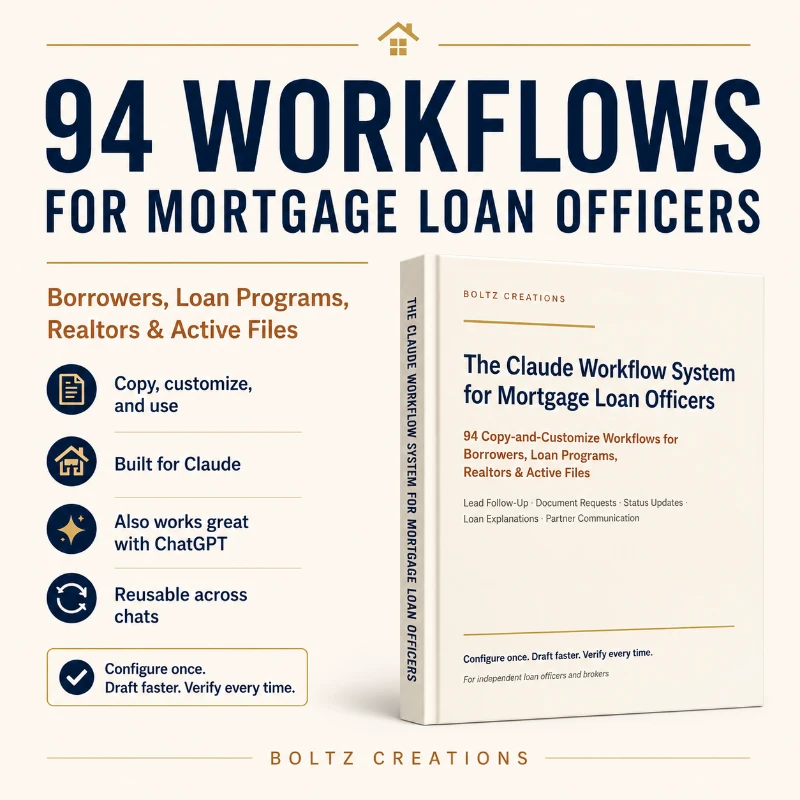 94 WORKFLOWS
FOR MORTGAGE LOAN OFFICERS

Borrowers, Loan Programs, Realtors & Active Files

Copy, customize, and use

Built for Claude

Also works great with ChatGPT

Reusable across chats

Configure once. Draft faster. Verify every time.

THE CLAUDE WORKFLOW SYSTEM FOR MORTGAGE LOAN OFFICERS

BOLTZ CREATIONS

The Claude Workflow System for Mortgage Loan Officers

94 Copy-and-Customize Workflows for Borrowers, Loan Programs, Realtors & Active Files

Lead Follow-Up · Document Requests · Status Updates · Loan Explanations · Partner Communication

Configure once. Draft faster. Verify every time.

For independent loan officers and brokers

BOLTZ CREATIONS